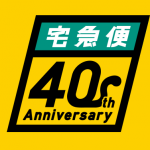 宅急便

40th
Anniversary